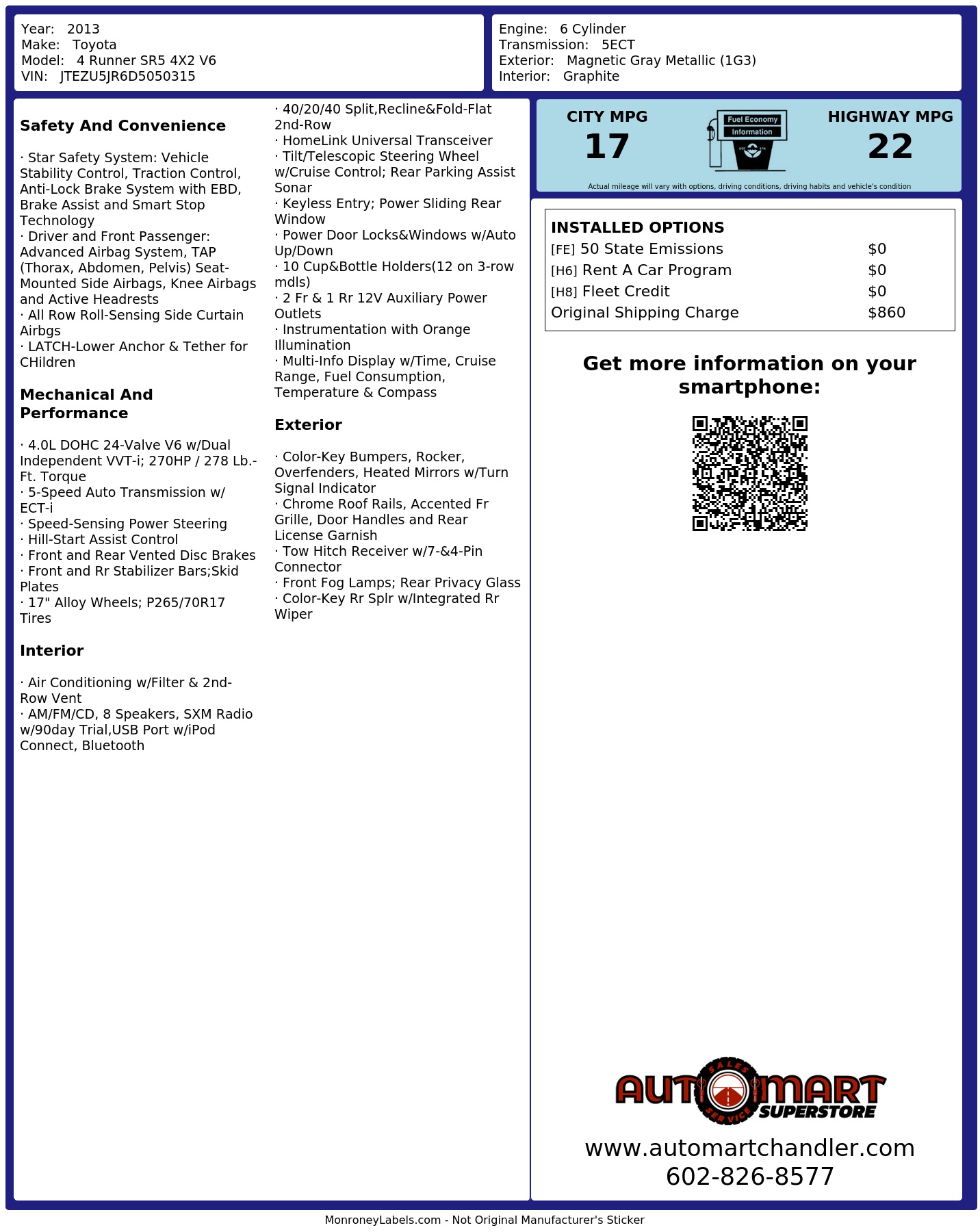 Year: 2013
Make: Toyota
Model: 4 Runner SR5 4X2 V6
VIN: JTEZU5JR6D5050315

Engine: 6 Cylinder
Transmission: 5ECT
Exterior: Magnetic Gray Metallic (1G3)
Interior: Graphite

Safety And Convenience

· Star Safety System: Vehicle Stability Control, Traction Control, Anti-Lock Brake System with EBD, Brake Assist and Smart Stop Technology
· Driver and Front Passenger: Advanced Airbag System, TAP (Thorax, Abdomen, Pelvis) Seat-Mounted Side Airbags, Knee Airbags and Active Headrests
· All Row Roll-Sensing Side Curtain Airbgs
· LATCH-Lower Anchor & Tether for CHildren

Mechanical And Performance

· 4.0L DOHC 24-Valve V6 w/Dual Independent VVT-i; 270HP / 278 Lb.-Ft. Torque
· 5-Speed Auto Transmission w/ ECT-i
· Speed-Sensing Power Steering
· Hill-Start Assist Control
· Front and Rear Vented Disc Brakes
· Front and Rr Stabilizer Bars;Skid Plates
· 17" Alloy Wheels; P265/70R17 Tires

Interior

· Air Conditioning w/Filter & 2nd-Row Vent
· AM/FM/CD, 8 Speakers, SXM Radio w/90day Trial,USB Port w/iPod Connect, Bluetooth
· 40/20/40 Split,Recline&Fold-Flat 2nd-Row
· HomeLink Universal Transceiver
· Tilt/Telescopic Steering Wheel w/Cruise Control; Rear Parking Assist Sonar
· Keyless Entry; Power Sliding Rear Window
· Power Door Locks&Windows w/Auto Up/Down
· 10 Cup&Bottle Holders(12 on 3-row mdls)
· 2 Fr & 1 Rr 12V Auxiliary Power Outlets
· Instrumentation with Orange Illumination
· Multi-Info Display w/Time, Cruise Range, Fuel Consumption, Temperature & Compass

Exterior

· Color-Key Bumpers, Rocker, Overfenders, Heated Mirrors w/Turn Signal Indicator
· Chrome Roof Rails, Accented Fr Grille, Door Handles and Rear License Garnish
· Tow Hitch Receiver w/7-&4-Pin Connector
· Front Fog Lamps; Rear Privacy Glass
· Color-Key Rr Splr w/Integrated Rr Wiper

CITY MPG
17

Fuel Economy
Information

HIGHWAY MPG
22

Actual mileage will vary with options, driving conditions, driving habits and vehicle's condition

INSTALLED OPTIONS
[FE] 50 State Emissions $0
[H6] Rent A Car Program $0
[H8] Fleet Credit $0
Original Shipping Charge $860

Get more information on your smartphone:

AUTOMART
SALES SERVICE
SUPERSTORE

www.automartchandler.com
602-826-8577

MonroneyLabels.com - Not Original Manufacturer's Sticker